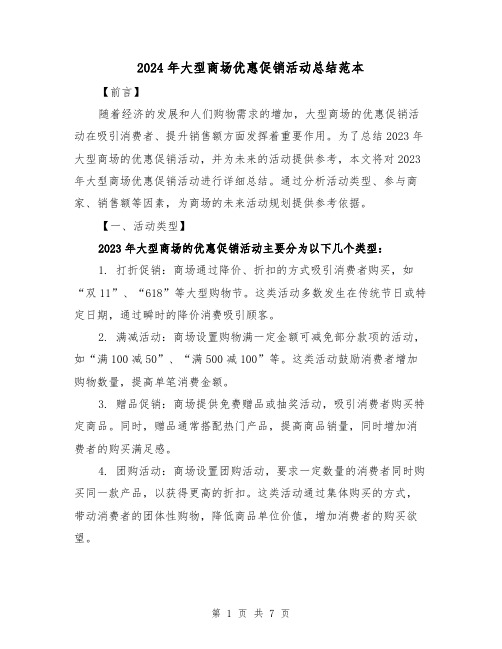 2024年大型商场优惠促销活动总结范本

【前言】

随着经济的发展和人们购物需求的增加，大型商场的优惠促销活动在吸引消费者、提升销售额方面发挥着重要作用。为了总结2023年大型商场的优惠促销活动，并为未来的活动提供参考，本文将对2023年大型商场优惠促销活动进行详细总结。通过分析活动类型、参与商家、销售额等因素，为商场的未来活动规划提供参考依据。

【一、活动类型】

2023年大型商场的优惠促销活动主要分为以下几个类型：

1. 打折促销：商场通过降价、折扣的方式吸引消费者购买，如“双11”、“618”等大型购物节。这类活动多数发生在传统节日或特定日期，通过瞬时的降价消费吸引顾客。

2. 满减活动：商场设置购物满一定金额可减免部分款项的活动，如“满100减50”、“满500减100”等。这类活动鼓励消费者增加购物数量，提高单笔消费金额。

3. 赠品促销：商场提供免费赠品或抽奖活动，吸引消费者购买特定商品。同时，赠品通常搭配热门产品，提高商品销量，同时增加消费者的购买满足感。

4. 团购活动：商场设置团购活动，要求一定数量的消费者同时购买同一款产品，以获得更高的折扣。这类活动通过集体购买的方式，带动消费者的团体性购物，降低商品单位价值，增加消费者的购买欲望。

第 1 页 共 7 页